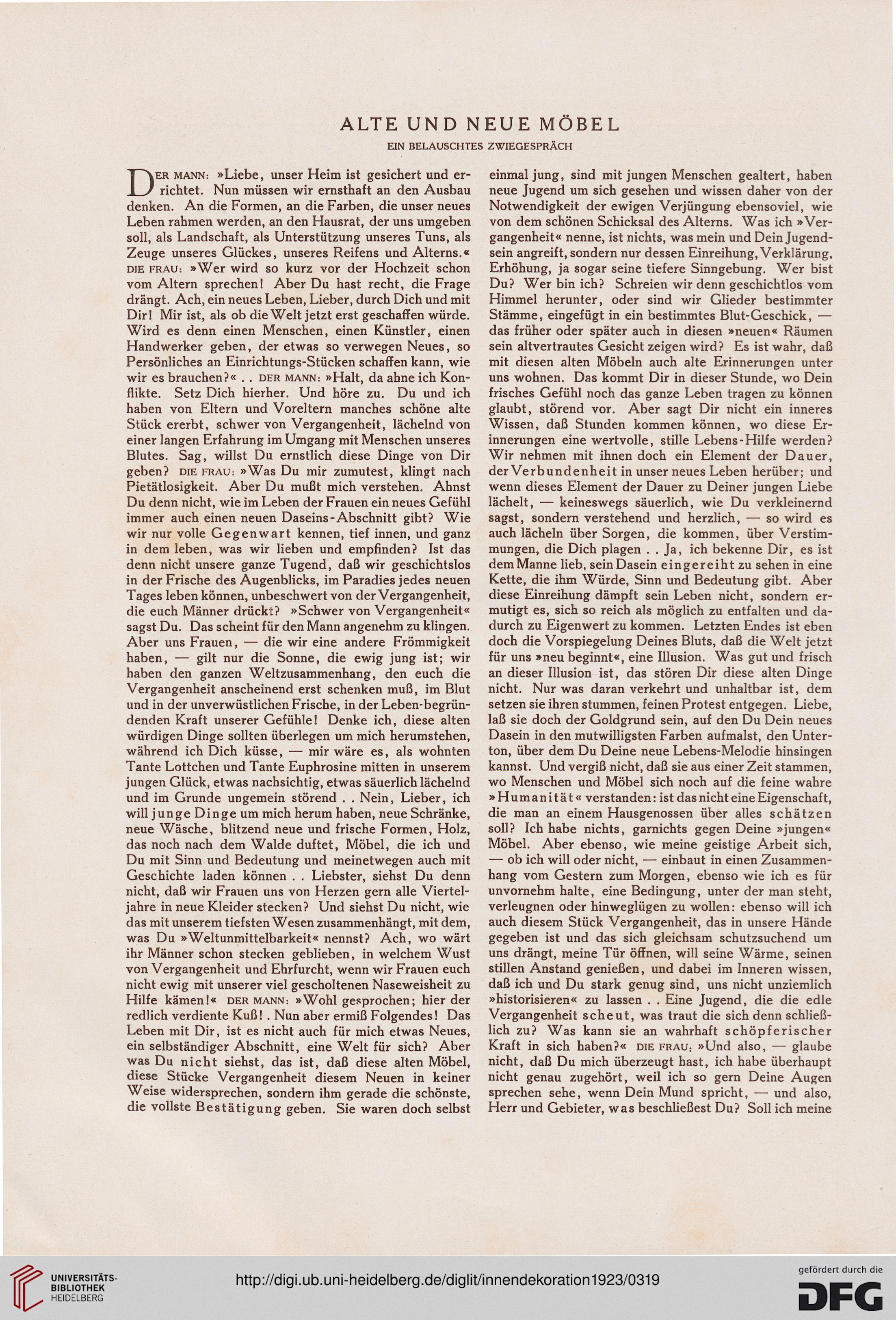 ALTE UND NEUE MÖBEL

EIN BELAUSCHTES ZWIEGESPRÄCH

DER MANN: »Liebe, unser Heim ist gesichert und errichtet. Nun müssen wir ernsthaft an den Ausbau denken. An die Formen, an die Farben, die unser neues Leben rahmen werden, an den Hausrat, der uns umgeben soll, als Landschaft, als Unterstützung unseres Tuns, als Zeuge unseres Glückes, unseres Reifens und Alterns.« DIE FRAU: »Wer wird so kurz vor der Hochzeit schon vom Altern sprechen! Aber Du hast recht, die Frage drängt. Ach, ein neues Leben, Lieber, durch Dich und mit Dir! Mir ist, als ob die Welt jetzt erst geschaffen würde. Wird es denn einen Menschen, einen Künstler, einen Handwerker geben, der etwas so verwegen Neues, so Persönliches an Einrichtungs-Stücken schaffen kann, wie wir es brauchen?« . . DER MANN: »Halt, da ahne ich Konflikte. Setz Dich hierher. Und höre zu. Du und ich haben von Eltern und Voreltern manches schöne alte Stück ererbt, schwer von Vergangenheit, lächelnd von einer langen Erfahrung im Umgang mit Menschen unseres Blutes. Sag, willst Du ernstlich diese Dinge von Dir geben? DIE FRAU: »Was Du mir zumutest, klingt nach Pietätlosigkeit. Aber Du mußt mich verstehen. Ahnst Du denn nicht, wie im Leben der Frauen ein neues Gefühl immer auch einen neuen Daseins-Abschnitt gibt? Wie wir nur volle Gegenwart kennen, tief innen, und ganz in dem leben, was wir lieben und empfinden? Ist das denn nicht unsere ganze Tugend, daß wir geschichtslos in der Frische des Augenblicks, im Paradies jedes neuen Tages leben können, unbeschwert von der Vergangenheit, die euch Männer drückt? »Schwer von Vergangenheit« sagst Du. Das scheint für den Mann angenehm zu klingen. Aber uns Frauen, — die wir eine andere Frömmigkeit haben, — gilt nur die Sonne, die ewig jung ist; wir haben den ganzen Weltzusammenhang, den euch die Vergangenheit anscheinend erst schenken muß, im Blut und in der unverwüstlichen Frische, in der Leben-begründenden Kraft unserer Gefühle! Denke ich, diese alten würdigen Dinge sollten überlegen um mich herumstehen, während ich Dich küsse, — mir wäre es, als wohnten Tante Lottchen und Tante Euphrosine mitten in unserem jungen Glück, etwas nachsichtig, etwas säuerlich lächelnd und im Grunde ungemein störend . . Nein, Lieber, ich will junge Dinge um mich herum haben, neue Schränke, neue Wäsche, blitzend neue und frische Formen, Holz, das noch nach dem Walde duftet, Möbel, die ich und Du mit Sinn und Bedeutung und meinetwegen auch mit Geschichte laden können . . Liebster, siehst Du denn nicht, daß wir Frauen uns von Herzen gern alle Vierteljahre in neue Kleider stecken? Und siehst Du nicht, wie das mit unserem tiefsten Wesen zusammenhängt, mit dem, was Du »Weltunmittelbarkeit« nennst? Ach, wo wärt ihr Männer schon stecken geblieben, in welchem Wust von Vergangenheit und Ehrfurcht, wenn wir Frauen euch nicht ewig mit unserer viel gescholtenen Naseweisheit zu Hilfe kämen!« DER MANN: »Wohl gesprochen; hier der redlich verdiente Kuß! . Nun aber ermiß Folgendes! Das Leben mit Dir, ist es nicht auch für mich etwas Neues, ein selbständiger Abschnitt, eine Welt für sich? Aber was Du nicht siehst, das ist, daß diese alten Möbel, diese Stücke Vergangenheit diesem Neuen in keiner Weise widersprechen, sondern ihm gerade die schönste, die vollste Bestätigung geben. Sie waren doch selbst einmal jung, sind mit jungen Menschen gealtert, haben neue Jugend um sich gesehen und wissen daher von der Notwendigkeit der ewigen Verjüngung ebensoviel, wie von dem schönen Schicksal des Alterns. Was ich »Vergangenheit« nenne, ist nichts, was mein und Dein Jugendsein angreift, sondern nur dessen Einreihung, Verklärung, Erhöhung, ja sogar seine tiefere Sinngebung. Wer bist Du? Wer bin ich? Schreien wir denn geschichtlos vom Himmel herunter, oder sind wir Glieder bestimmter Stämme, eingefügt in ein bestimmtes Blut-Geschick, — das früher oder später auch in diesen »neuen« Räumen sein altvertrautes Gesicht zeigen wird? Es ist wahr, daß mit diesen alten Möbeln auch alte Erinnerungen unter uns wohnen. Das kommt Dir in dieser Stunde, wo Dein frisches Gefühl noch das ganze Leben tragen zu können glaubt, störend vor. Aber sagt Dir nicht ein inneres Wissen, daß Stunden kommen können, wo diese Erinnerungen eine wertvolle, stille Lebens-Hilfe werden? Wir nehmen mit ihnen doch ein Element der Dauer, der Verbundenheit in unser neues Leben herüber; und wenn dieses Element der Dauer zu Deiner jungen Liebe lächelt, — keineswegs säuerlich, wie Du verkleinernd sagst, sondern verstehend und herzlich, — so wird es auch lächeln über Sorgen, die kommen, über Verstimmungen, die Dich plagen . . Ja, ich bekenne Dir, es ist dem Manne lieb, sein Dasein eingereiht zu sehen in eine Kette, die ihm Würde, Sinn und Bedeutung gibt. Aber diese Einreihung dämpft sein Leben nicht, sondern ermutigt es, sich so reich als möglich zu entfalten und dadurch zu Eigenwert zu kommen. Letzten Endes ist eben doch die Vorspiegelung Deines Bluts, daß die Welt jetzt für uns »neu beginnt«, eine Illusion. Was gut und frisch an dieser Illusion ist, das stören Dir diese alten Dinge nicht. Nur was daran verkehrt und unhaltbar ist, dem setzen sie ihren stummen, feinen Protest entgegen. Liebe, laß sie doch der Goldgrund sein, auf den Du Dein neues Dasein in den mutwilligsten Farben aufmalst, den Unterton, über dem Du Deine neue Lebens-Melodie hinsingen kannst. Und vergiß nicht, daß sie aus einer Zeit stammen, wo Menschen und Möbel sich noch auf die feine wahre »Humanität« verstanden: ist das nicht eine Eigenschaft, die man an einem Hausgenossen über alles schätzen soll? Ich habe nichts, garnichts gegen Deine »jungen« Möbel. Aber ebenso, wie meine geistige Arbeit sich, — ob ich will oder nicht, — einbaut in einen Zusammenhang vom Gestern zum Morgen, ebenso wie ich es für unvornehm halte, eine Bedingung, unter der man steht, verleugnen oder hinweglügen zu wollen: ebenso will ich auch diesem Stück Vergangenheit, das in unsere Hände gegeben ist und das sich gleichsam schutzsuchend um uns drängt, meine Tür öffnen, will seine Wärme, seinen stillen Anstand genießen, und dabei im Inneren wissen, daß ich und Du stark genug sind, uns nicht unziemlich »historisieren« zu lassen . . Eine Jugend, die die edle Vergangenheit scheut, was traut die sich denn schließlich zu? Was kann sie an wahrhaft schöpferischer Kraft in sich haben?« DIE FRAU: »Und also, — glaube nicht, daß Du mich überzeugt hast, ich habe überhaupt nicht genau zugehört, weil ich so gern Deine Augen sprechen sehe, wenn Dein Mund spricht, — und also, Herr und Gebieter, was beschließest Du? Soll ich meine

UNIVERSITÄTS-BIBLIOTHEK HEIDELBERG

http://digi.ub.uni-heidelberg.de/diglit/innendekoration1923/0319

gefördert durch die DFG